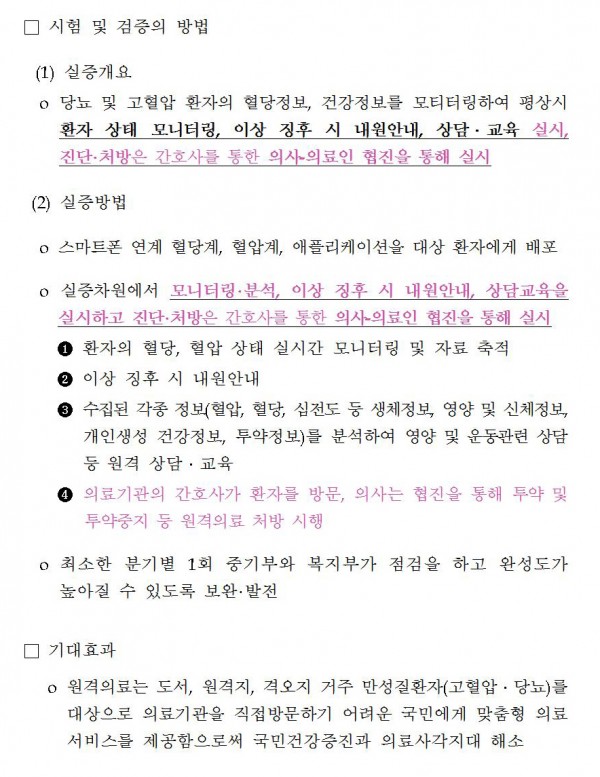 □ 시험 및 검증의 방법

(1) 실증개요

o 당뇨 및 고혈압 환자의 혈당정보, 건강정보를 모티터링하여 평상시 환자 상태 모니터링, 이상 징후 시 내원안내, 상담 · 교육 실시, 진단·처방은 간호사를 통한 의사-의료인 협진을 통해 실시

(2) 실증방법

o 스마트폰 연계 혈당계, 혈압계, 애플리케이션을 대상 환자에게 배포

o 실증차원에서 모니터링·분석, 이상 징후 시 내원안내, 상담교육을 실시하고 진단·처방은 간호사를 통한 의사-의료인 협진을 통해 실시

❶ 환자의 혈당, 혈압 상태 실시간 모니터링 및 자료 축적

❷ 이상 징후 시 내원안내

❸ 수집된 각종 정보(혈압, 혈당, 심전도 등 생체정보, 영양 및 신체정보, 개인생성 건강정보, 투약정보)를 분석하여 영양 및 운동관련 상담 등 원격 상담 · 교육

❹ 의료기관의 간호사가 환자를 방문, 의사는 협진을 통해 투약 및 투약중지 등 원격의료 처방 시행

o 최소한 분기별 1회 중기부와 복지부가 점검을 하고 완성도가 높아질 수 있도록 보완·발전

□ 기대효과

o 원격의료는 도서, 원격지, 격오지 거주 만성질환자(고혈압 · 당뇨)를 대상으로 의료기관을 직접방문하기 어려운 국민에게 맞춤형 의료 서비스를 제공함으로써 국민건강증진과 의료사각지대 해소